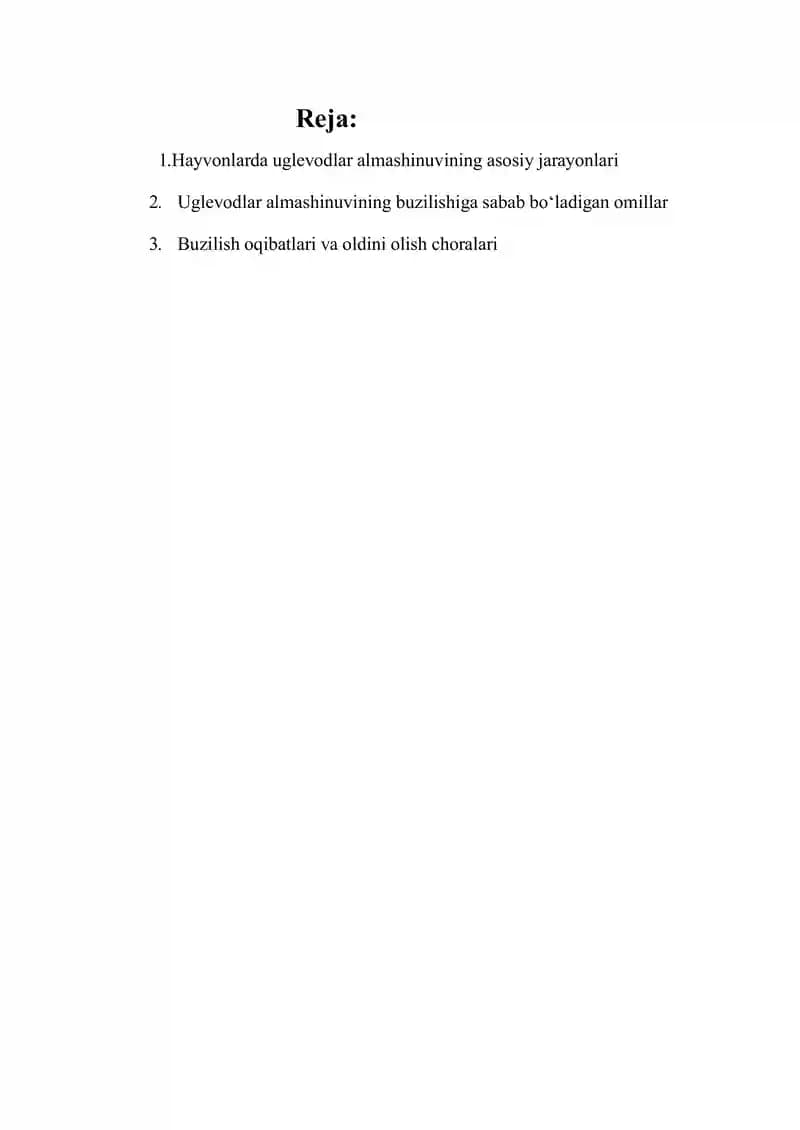 Reja:

1.Hayvonlarda uglevodlar almashinuvining asosiy jarayonlari

2. Uglevodlar almashinuvining buzilishiga sabab bo‘ladigan omillar

3. Buzilish oqibatlari va oldini olish choralari